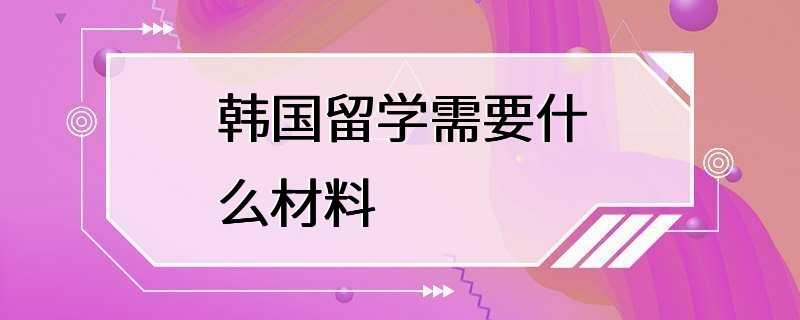 韩国留学需要什么材料